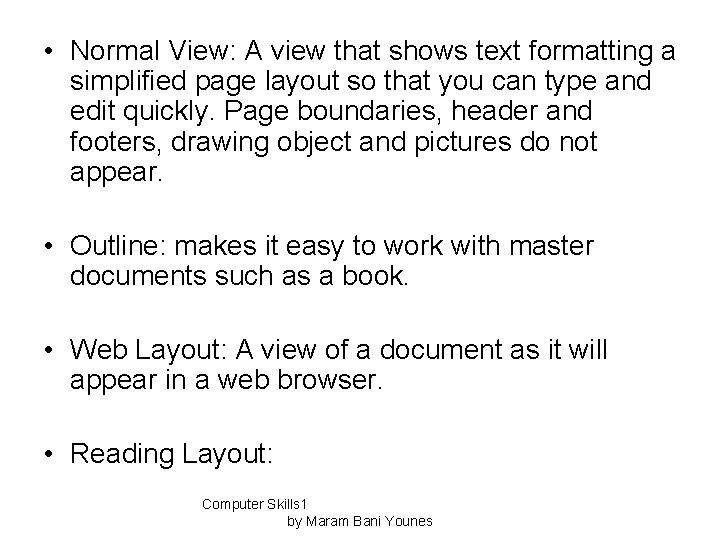 • Normal View: A view that shows text formatting a simplified page layout so that you can type and edit quickly. Page boundaries, header and footers, drawing object and pictures do not appear.

• Outline: makes it easy to work with master documents such as a book.

• Web Layout: A view of a document as it will appear in a web browser.

• Reading Layout:

Computer Skills1
by Maram Bani Younes